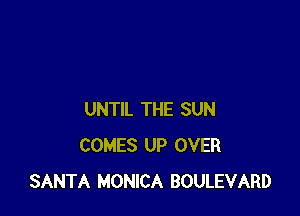 UNTIL THE SUN
COMES UP OVER
SANTA MONICA BOULEVARD